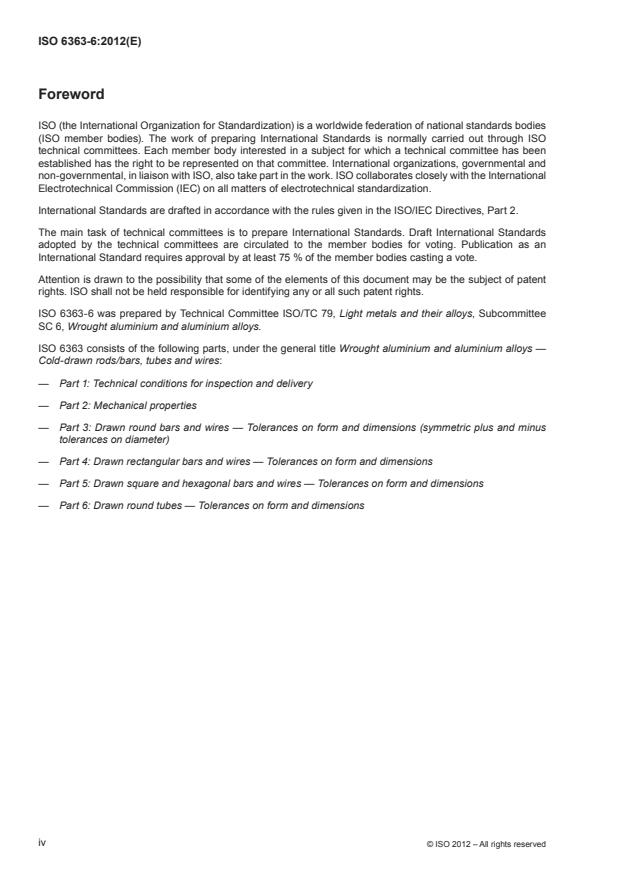 ISO 6363-6:2012(E)

Foreword

ISO (the International Organization for Standardization) is a worldwide federation of national standards bodies (ISO member bodies). The work of preparing International Standards is normally carried out through ISO technical committees. Each member body interested in a subject for which a technical committee has been established has the right to be represented on that committee. International organizations, governmental and non-governmental, in liaison with ISO, also take part in the work. ISO collaborates closely with the International Electrotechnical Commission (IEC) on all matters of electrotechnical standardization.

International Standards are drafted in accordance with the rules given in the ISO/IEC Directives, Part 2.

The main task of technical committees is to prepare International Standards. Draft International Standards adopted by the technical committees are circulated to the member bodies for voting. Publication as an International Standard requires approval by at least 75 % of the member bodies casting a vote.

Attention is drawn to the possibility that some of the elements of this document may be the subject of patent rights. ISO shall not be held responsible for identifying any or all such patent rights.

ISO 6363-6 was prepared by Technical Committee ISO/TC 79, Light metals and their alloys, Subcommittee SC 6, Wrought aluminium and aluminium alloys.

ISO 6363 consists of the following parts, under the general title Wrought aluminium and aluminium alloys — Cold-drawn rods/bars, tubes and wires:

— Part 1: Technical conditions for inspection and delivery

— Part 2: Mechanical properties

— Part 3: Drawn round bars and wires — Tolerances on form and dimensions (symmetric plus and minus tolerances on diameter)

— Part 4: Drawn rectangular bars and wires — Tolerances on form and dimensions

— Part 5: Drawn square and hexagonal bars and wires — Tolerances on form and dimensions

— Part 6: Drawn round tubes — Tolerances on form and dimensions

iv

© ISO 2012 – All rights reserved